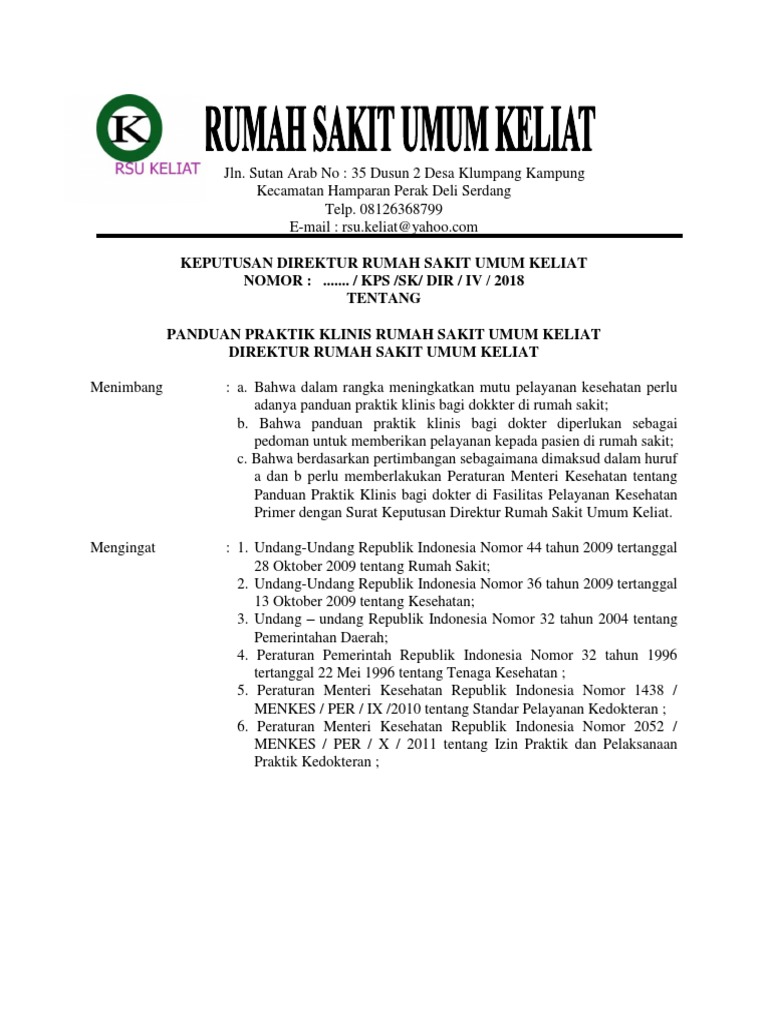 K
RSU KELIAT

RUMAH SAKIT UMUM KELIAT

Jln. Sutan Arab No : 35 Dusun 2 Desa Klumpang Kampung
Kecamatan Hamparan Perak Deli Serdang
Telp. 08126368799
E-mail : rsu.keliat@yahoo.com

KEPUTUSAN DIREKTUR RUMAH SAKIT UMUM KELIAT
NOMOR : ....... / KPS /SK/ DIR / IV / 2018
TENTANG

PANDUAN PRAKTIK KLINIS RUMAH SAKIT UMUM KELIAT
DIREKTUR RUMAH SAKIT UMUM KELIAT

Menimbang : a. Bahwa dalam rangka meningkatkan mutu pelayanan kesehatan perlu adanya panduan praktik klinis bagi dokkter di rumah sakit;
b. Bahwa panduan praktik klinis bagi dokter diperlukan sebagai pedoman untuk memberikan pelayanan kepada pasien di rumah sakit;
c. Bahwa berdasarkan pertimbangan sebagaimana dimaksud dalam huruf a dan b perlu memberlakukan Peraturan Menteri Kesehatan tentang Panduan Praktik Klinis bagi dokter di Fasilitas Pelayanan Kesehatan Primer dengan Surat Keputusan Direktur Rumah Sakit Umum Keliat.

Mengingat : 1. Undang-Undang Republik Indonesia Nomor 44 tahun 2009 tertanggal 28 Oktober 2009 tentang Rumah Sakit;
2. Undang-Undang Republik Indonesia Nomor 36 tahun 2009 tertanggal 13 Oktober 2009 tentang Kesehatan;
3. Undang – undang Republik Indonesia Nomor 32 tahun 2004 tentang Pemerintahan Daerah;
4. Peraturan Pemerintah Republik Indonesia Nomor 32 tahun 1996 tertanggal 22 Mei 1996 tentang Tenaga Kesehatan ;
5. Peraturan Menteri Kesehatan Republik Indonesia Nomor 1438 / MENKES / PER / IX /2010 tentang Standar Pelayanan Kedokteran ;
6. Peraturan Menteri Kesehatan Republik Indonesia Nomor 2052 / MENKES / PER / X / 2011 tentang Izin Praktik dan Pelaksanaan Praktik Kedokteran ;